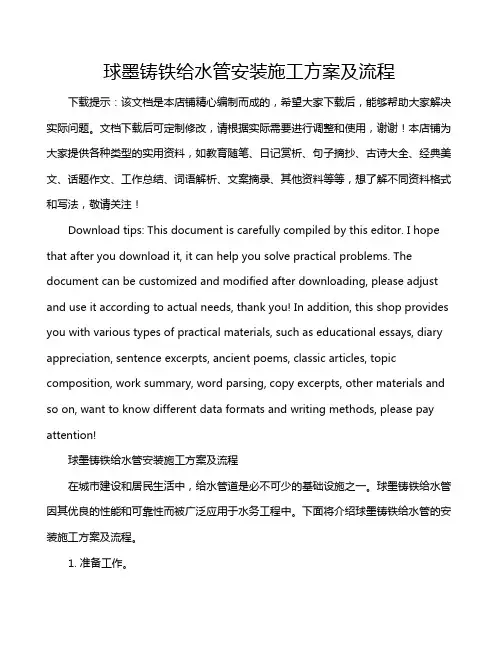 球墨铸铁给水管安装施工方案及流程

下载提示：该文档是本店铺精心编制而成的，希望大家下载后，能够帮助大家解决实际问题。文档下载后可定制修改，请根据实际需要进行调整和使用，谢谢！本店铺为大家提供各种类型的实用资料，如教育随笔、日记赏析、句子摘抄、古诗大全、经典美文、话题作文、工作总结、词语解析、文案摘录、其他资料等等，想了解不同资料格式和写法，敬请关注！

Download tips: This document is carefully compiled by this editor. I hope that after you download it, it can help you solve practical problems. The document can be customized and modified after downloading, please adjust and use it according to actual needs, thank you! In addition, this shop provides you with various types of practical materials, such as educational essays, diary appreciation, sentence excerpts, ancient poems, classic articles, topic composition, work summary, word parsing, copy excerpts, other materials and so on, want to know different data formats and writing methods, please pay attention!

球墨铸铁给水管安装施工方案及流程

在城市建设和居民生活中，给水管道是必不可少的基础设施之一。球墨铸铁给水管因其优良的性能和可靠性而被广泛应用于水务工程中。下面将介绍球墨铸铁给水管的安装施工方案及流程。

1. 准备工作。